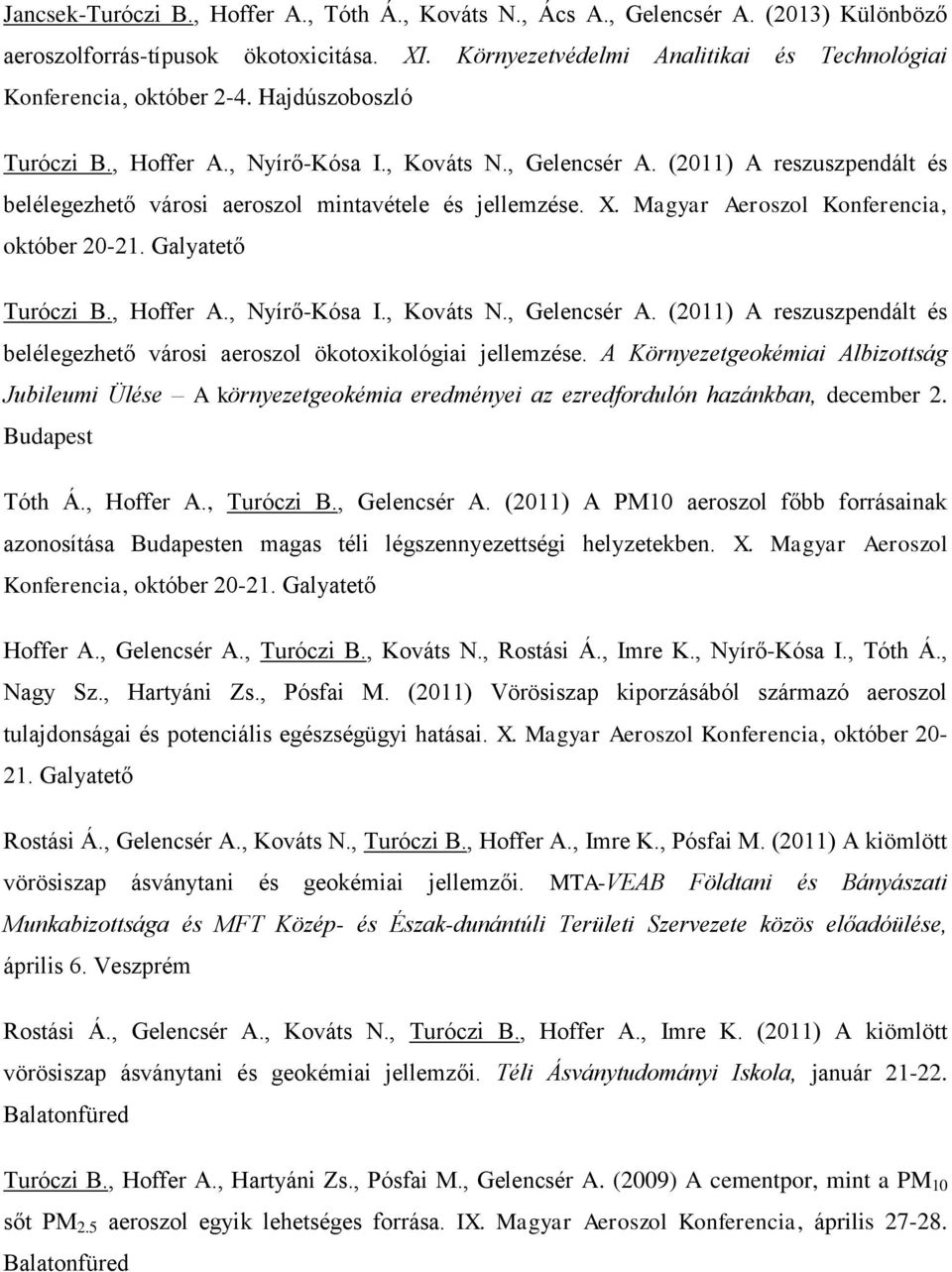 Jancsek-Turóczi B., Hoffer A., Tóth Á., Kováts N., Ács A., Gelencsér A. (2013) Különböző aeroszolforrás-típusok ökotoxicitása. XI. Környezetvédelmi Analitikai és Technológiai Konferencia, október 2-4. Hajdúszoboszló

Turóczi B., Hoffer A., Nyírő-Kósa I., Kováts N., Gelencsér A. (2011) A reszuszpendált és belélegezhető városi aeroszol mintavétele és jellemzése. X. Magyar Aeroszol Konferencia, október 20-21. Galyatető

Turóczi B., Hoffer A., Nyírő-Kósa I., Kováts N., Gelencsér A. (2011) A reszuszpendált és belélegezhető városi aeroszol ökotoxikológiai jellemzése. A Környezetgeokémiai Albizottság Jubileumi Ülése – A környezetgeokémia eredményei az ezredfordulón hazánkban, december 2. Budapest

Tóth Á., Hoffer A., Turóczi B., Gelencsér A. (2011) A PM10 aeroszol főbb forrásainak azonosítása Budapesten magas téli légszennyezettségi helyzetekben. X. Magyar Aeroszol Konferencia, október 20-21. Galyatető

Hoffer A., Gelencsér A., Turóczi B., Kováts N., Rostási Á., Imre K., Nyírő-Kósa I., Tóth Á., Nagy Sz., Hartyáni Zs., Pósfai M. (2011) Vörösiszap kiporzásából származó aeroszol tulajdonságai és potenciális egészségügyi hatásai. X. Magyar Aeroszol Konferencia, október 20-21. Galyatető

Rostási Á., Gelencsér A., Kováts N., Turóczi B., Hoffer A., Imre K., Pósfai M. (2011) A kiömlött vörösiszap ásványtani és geokémiai jellemzői. MTA-VEAB Földtani és Bányászati Munkabizottsága és MFT Közép- és Észak-dunántúli Területi Szervezete közös előadóülése, április 6. Veszprém

Rostási Á., Gelencsér A., Kováts N., Turóczi B., Hoffer A., Imre K. (2011) A kiömlött vörösiszap ásványtani és geokémiai jellemzői. Téli Ásványtudományi Iskola, január 21-22. Balatonfüred

Turóczi B., Hoffer A., Hartyáni Zs., Pósfai M., Gelencsér A. (2009) A cementpor, mint a $PM_{10}$ sőt $PM_{2.5}$ aeroszol egyik lehetséges forrása. IX. Magyar Aeroszol Konferencia, április 27-28. Balatonfüred